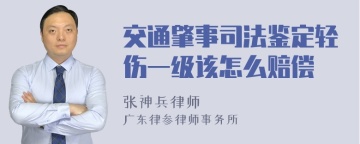 交通肇事司法鉴定轻伤一级该怎么赔偿

张神兵律师
广东律参律师事务所